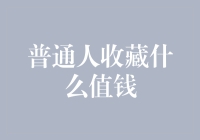 普通人收藏什么值钱